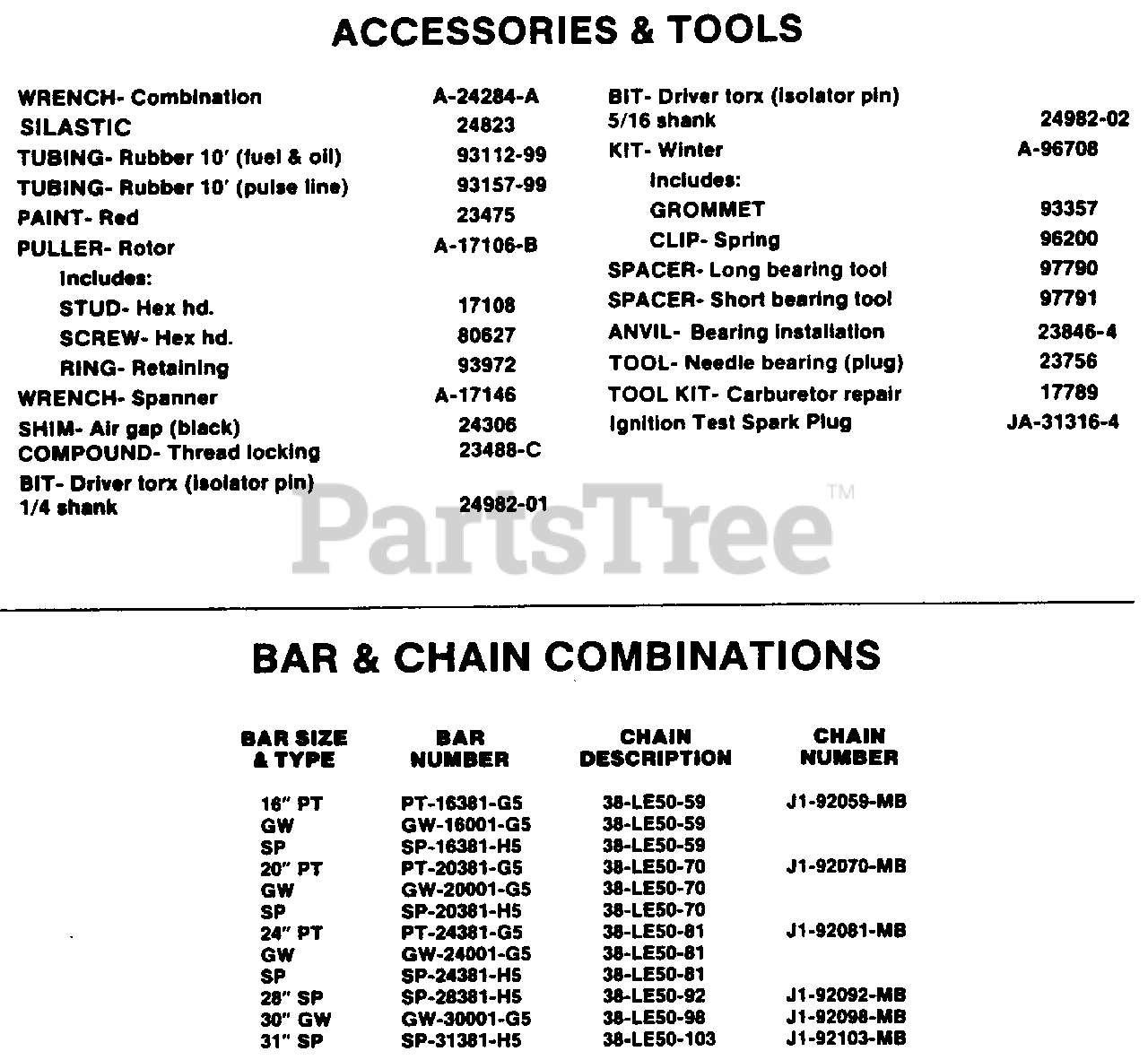 ACCESSORIES & TOOLS

WRENCH- Combination A-24284-A
SILASTIC 24823
TUBING- Rubber 10' (fuel & oil) 93112-99
TUBING- Rubber 10' (pulse line) 93157-99
PAINT- Red 23475
PULLER- Rotor A-17106-B
Includes:
STUD- Hex hd. 17108
SCREW- Hex hd. 80627
RING- Retaining 93972
WRENCH- Spanner A-17146
SHIM- Air gap (black) 24306
COMPOUND- Thread locking 23488-C
BIT- Driver torx (isolator pin) 1/4 shank 24982-01

BIT- Driver torx (isolator pin) 5/16 shank 24982-02
KIT- Winter A-96708
Includes:
GROMMET 93357
CLIP- Spring 96200
SPACER- Long bearing tool 97790
SPACER- Short bearing tool 97791
ANVIL- Bearing installation 23846-4
TOOL- Needle bearing (plug) 23756
TOOL KIT- Carburetor repair 17789
Ignition Test Spark Plug JA-31316-4

PartsTree™

BAR & CHAIN COMBINATIONS

| BAR SIZE & TYPE | BAR NUMBER | CHAIN DESCRIPTION | CHAIN NUMBER |
|---|---|---|---|
| 16" PT | PT-16381-G5 | 38-LE50-59 | J1-92059-MB |
| GW | GW-16001-G5 | 38-LE50-59 | |
| SP | SP-16381-H5 | 38-LE50-59 | |
| 20" PT | PT-20381-G5 | 38-LE50-70 | J1-92070-MB |
| GW | GW-20001-G5 | 38-LE50-70 | |
| SP | SP-20381-H5 | 38-LE50-70 | |
| 24" PT | PT-24381-G5 | 38-LE50-81 | J1-92081-MB |
| GW | GW-24001-G5 | 38-LE50-81 | |
| SP | SP-24381-H5 | 38-LE50-81 | |
| 28" SP | SP-28381-H5 | 38-LE50-92 | J1-92092-MB |
| 30" GW | GW-30001-G5 | 38-LE50-98 | J1-92098-MB |
| 31" SP | SP-31381-H5 | 38-LE50-103 | J1-92103-MB |